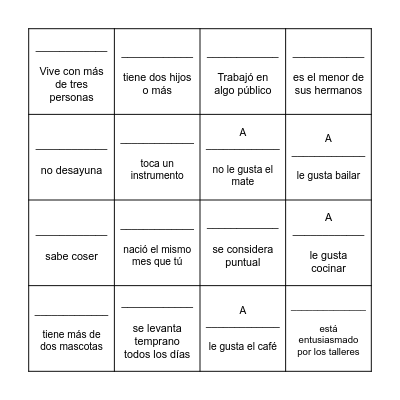 | | | | |
|---|---|---|---|
| ____________ Vive con más de tres personas | ____________ tiene dos hijos o más | ____________ Trabajó en algo público | ____________ es el menor de sus hermanos |
| ____________ no desayuna | ____________ toca un instrumento | A ____________ no le gusta el mate | A ____________ le gusta bailar |
| ____________ sabe coser | ____________ nació el mismo mes que tú | ____________ se considera puntual | A ____________ le gusta cocinar |
| ____________ tiene más de dos mascotas | ____________ se levanta temprano todos los días | A ____________ le gusta el café | ____________ está entusiasmado por los talleres |